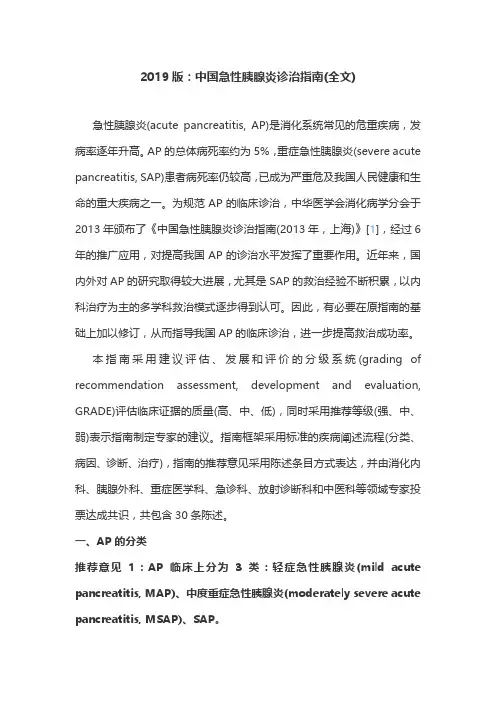 2019 版：中国急性胰腺炎诊治指南(全文)

急性胰腺炎(acute pancreatitis, AP)是消化系统常见的危重疾病，发病率逐年升高。AP 的总体病死率约为 5%，重症急性胰腺炎(severe acute pancreatitis, SAP)患者病死率仍较高，已成为严重危及我国人民健康和生命的重大疾病之一。为规范 AP 的临床诊治，中华医学会消化病学分会于 2013 年颁布了《中国急性胰腺炎诊治指南(2013 年，上海)》[1]，经过 6 年的推广应用，对提高我国 AP 的诊治水平发挥了重要作用。近年来，国内外对 AP 的研究取得较大进展，尤其是 SAP 的救治经验不断积累，以内科治疗为主的多学科救治模式逐步得到认可。因此，有必要在原指南的基础上加以修订，从而指导我国 AP 的临床诊治，进一步提高救治成功率。

本指南采用建议评估、发展和评价的分级系统(grading of recommendation assessment, development and evaluation, GRADE)评估临床证据的质量(高、中、低)，同时采用推荐等级(强、中、弱)表示指南制定专家的建议。指南框架采用标准的疾病阐述流程(分类、病因、诊断、治疗)，指南的推荐意见采用陈述条目方式表达，并由消化内科、胰腺外科、重症医学科、急诊科、放射诊断科和中医科等领域专家投票达成共识，共包含 30 条陈述。

一、AP 的分类

推荐意见 1：AP 临床上分为 3 类：轻症急性胰腺炎(mild acute pancreatitis, MAP)、中度重症急性胰腺炎(moderately severe acute pancreatitis, MSAP)、SAP。